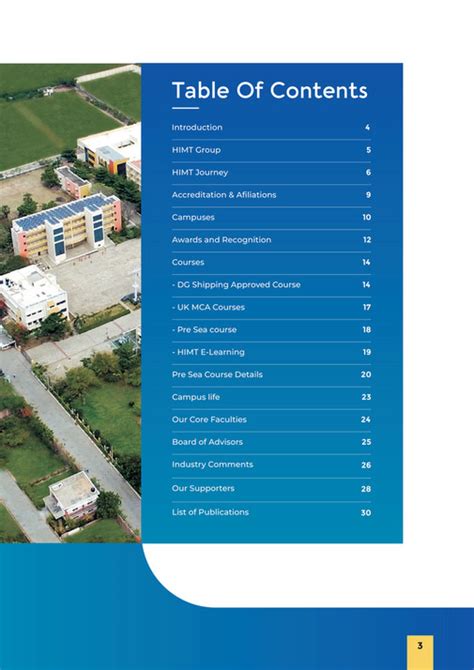 Table Of Contents

| | |
|---|---|
| Introduction | 4 |
| HIMT Group | 5 |
| HIMT Journey | 6 |
| Accreditation & Afiliations | 9 |
| Campuses | 10 |
| Awards and Recognition | 12 |
| Courses | 14 |
| - DG Shipping Approved Course | 14 |
| - UK MCA Courses | 17 |
| - Pre Sea course | 18 |
| - HIMT E-Learning | 19 |
| Pre Sea Course Details | 20 |
| Campus life | 23 |
| Our Core Faculties | 24 |
| Board of Advisors | 25 |
| Industry Comments | 26 |
| Our Supporters | 28 |
| List of Publications | 30 |

3